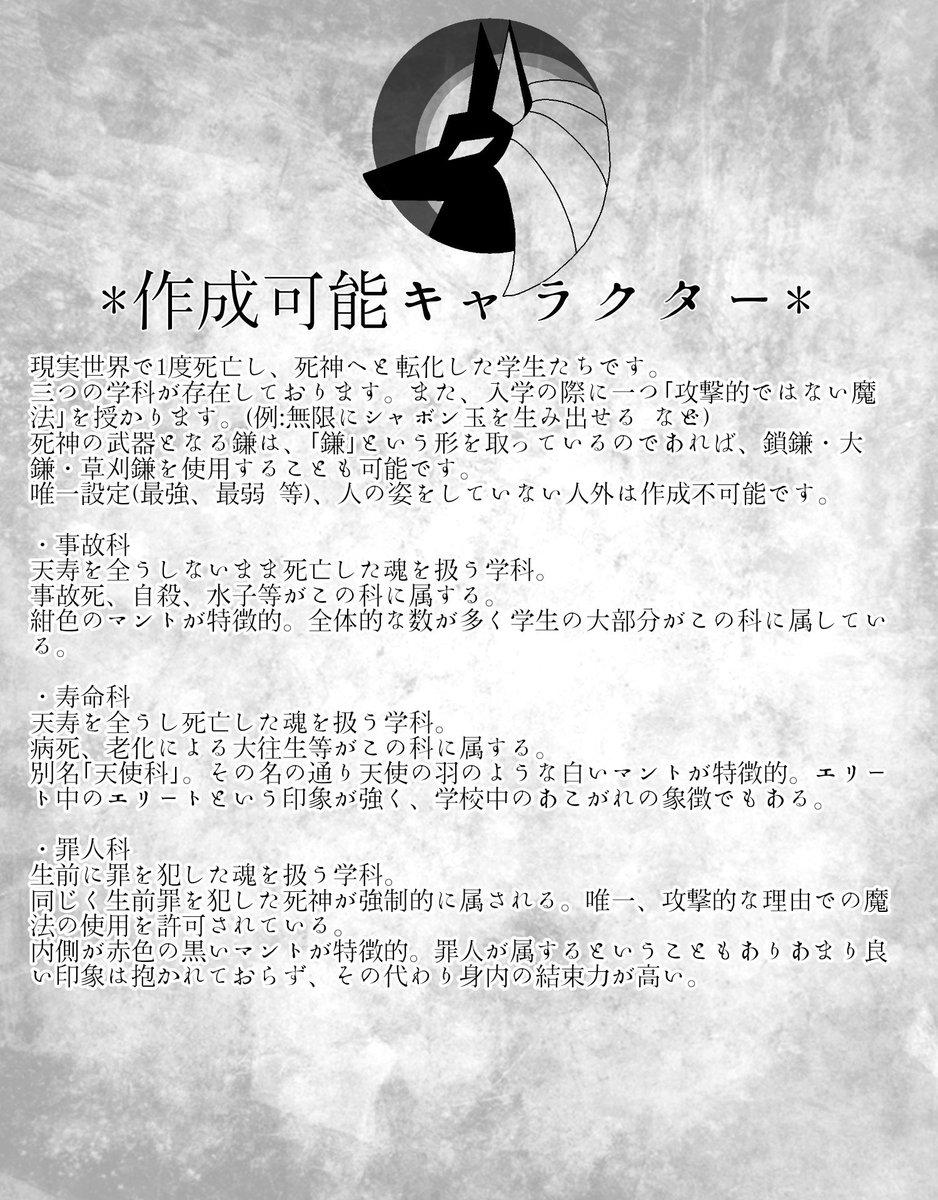 *作成可能キャラクター*

現実世界で1度死亡し、死神へと転化した学生たちです。
三つの学科が存在しております。また、入学の際に一つ「攻撃的ではない魔法」を授かります。(例:無限にシャボン玉を生み出せる　など)
死神の武器となる鎌は、「鎌」という形を取っているのであれば、鎖鎌・大鎌・草刈鎌を使用することも可能です。
唯一設定(最強、最弱　等)、人の姿をしていない人外は作成不可能です。

・事故科
天寿を全うしないまま死亡した魂を扱う学科。
事故死、自殺、水子等がこの科に属する。
紺色のマントが特徴的。全体的な数が多く学生の大部分がこの科に属している。

・寿命科
天寿を全うし死亡した魂を扱う学科。
病死、老化による大往生等がこの科に属する。
別名「天使科」。その名の通り天使の羽のような白いマントが特徴的。エリート中のエリートという印象が強く、学校中のあこがれの象徴でもある。

・罪人科
生前に罪を犯した魂を扱う学科。
同じく生前罪を犯した死神が強制的に属される。唯一、攻撃的な理由での魔法の使用を許可されている。
内側が赤色の黒いマントが特徴的。罪人が属するということもありあまり良い印象は抱かれておらず、その代わり身内の結束力が高い。